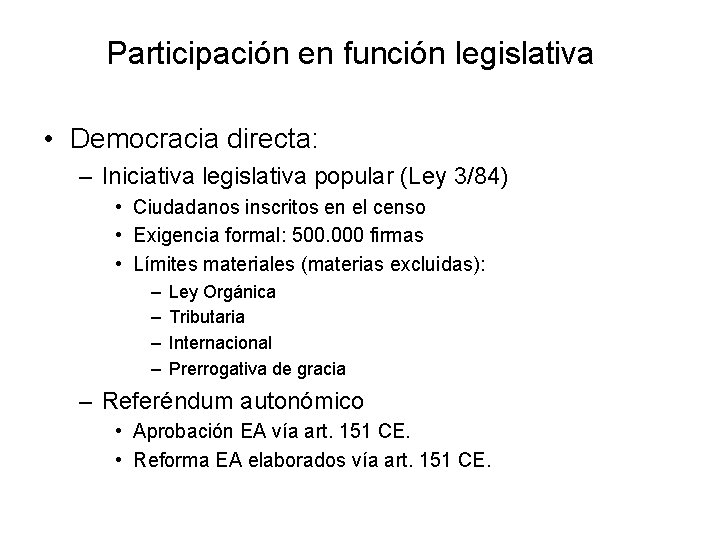 Participación en función legislativa

• Democracia directa:
  – Iniciativa legislativa popular (Ley 3/84)
    • Ciudadanos inscritos en el censo
    • Exigencia formal: 500.000 firmas
    • Límites materiales (materias excluidas):
      – Ley Orgánica
      – Tributaria
      – Internacional
      – Prerrogativa de gracia
  – Referéndum autonómico
    • Aprobación EA vía art. 151 CE.
    • Reforma EA elaborados vía art. 151 CE.